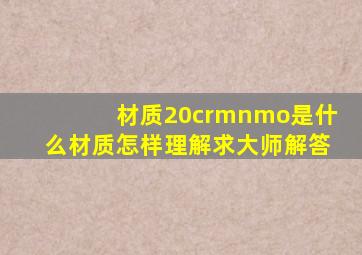 材质20crmnmo是什么材质怎样理解求大师解答